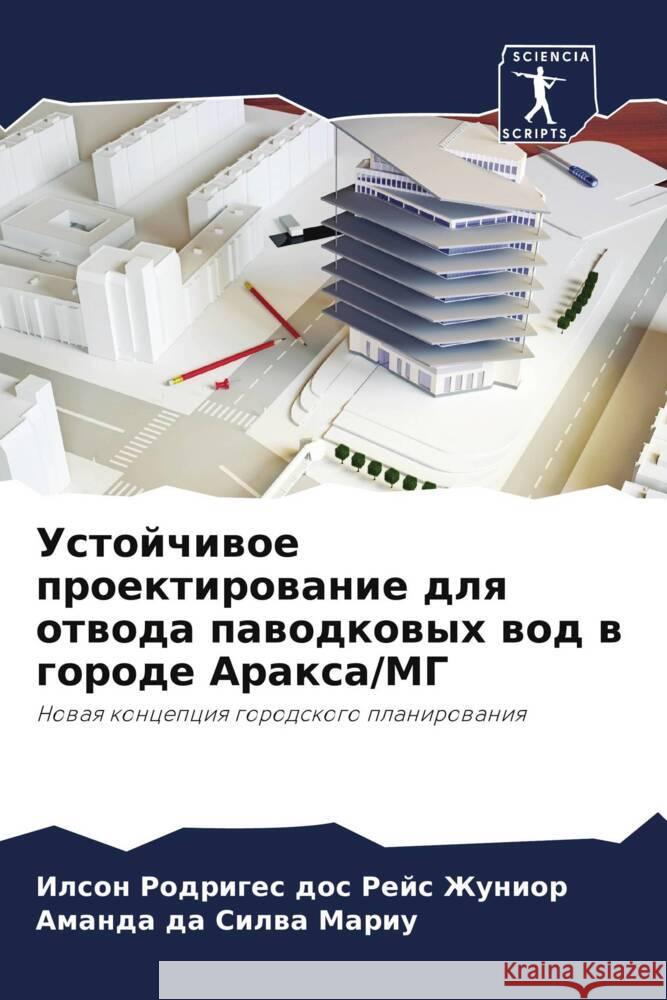 SCIENCIA
SCRIPTS

Устойчивое проектирование для отвода паводковых вод в городе Аракса/МГ

Новая концепция городского планирования

Илсон Родригес дос Рейс Жуниор
Аманда да Силва Мариу